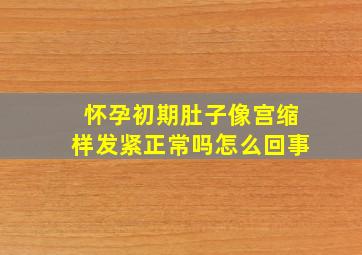 怀孕初期肚子像宫缩样发紧正常吗怎么回事